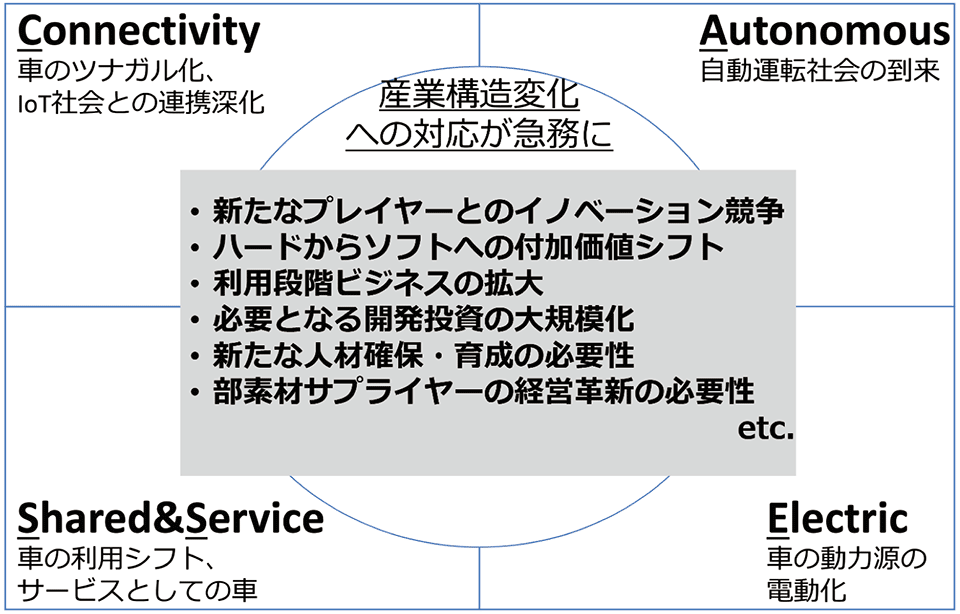 Connectivity
車のツナガル化、
IoT社会との連携深化

Autonomous
自動運転社会の到来

産業構造変化
への対応が急務に

・新たなプレイヤーとのイノベーション競争
・ハードからソフトへの付加価値シフト
・利用段階ビジネスの拡大
・必要となる開発投資の大規模化
・新たな人材確保・育成の必要性
・部素材サプライヤーの経営革新の必要性
etc.

Shared&Service
車の利用シフト、
サービスとしての車

Electric
車の動力源の
電動化